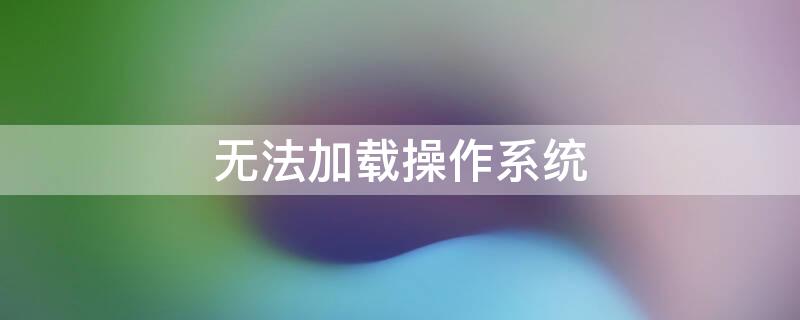 无法加载操作系统